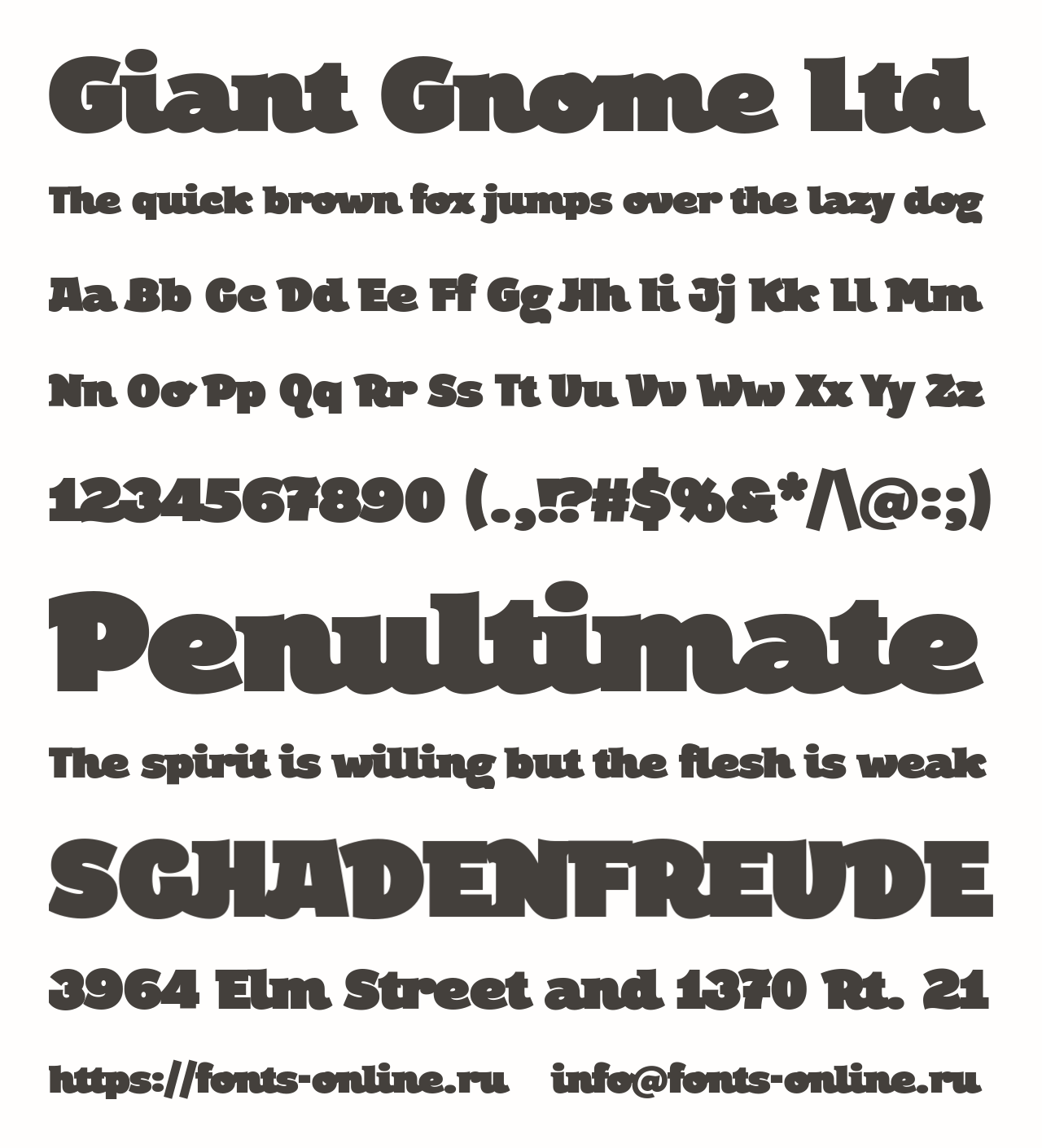 Giant Gnome Ltd

The quick brown fox jumps over the lazy dog

Aa Bb Cc Dd Ee Ff Gg Hh Ii Jj Kk Ll Mm

Nn Oo Pp Qq Rr Ss Tt Uu Vv Ww Xx Yy Zz

1234567890 (.,!?#$%&*/\@:;)

Penultimate

The spirit is willing but the flesh is weak

SCHADENFREUDE

3964 Elm Street and 1370 Rt. 21

https://fonts-online.ru info@fonts-online.ru